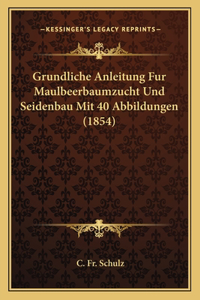 —KESSINGER'S LEGACY REPRINTS—

Grundliche Anleitung Fur Maulbeerbaumzucht Und Seidenbau Mit 40 Abbildungen (1854)

C. Fr. Schulz